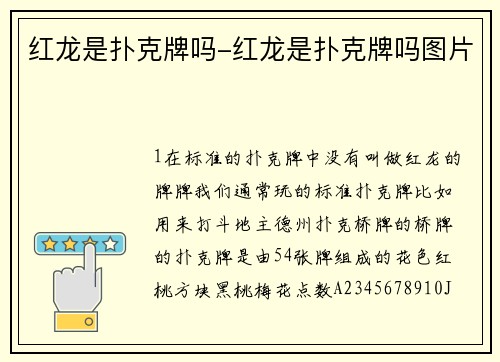 红龙是扑克牌吗-红龙是扑克牌吗图片

1在标准的扑克牌中没有叫做红龙的牌牌我们通常玩的标准扑克牌比如用来打斗地主德州扑克桥牌的桥牌的扑克牌是由54张牌组成的花色红桃方块黑桃梅花点数A2345678910J